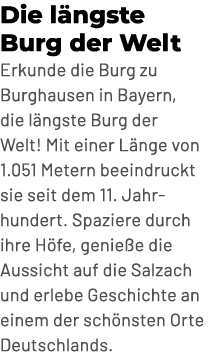 Die längste Burg der Welt

Erkunde die Burg zu Burghausen in Bayern, die längste Burg der Welt! Mit einer Länge von 1.051 Metern beeindruckt sie seit dem 11. Jahrhundert. Spaziere durch ihre Höfe, genieße die Aussicht auf die Salzach und erlebe Geschichte an einem der schönsten Orte Deutschlands.